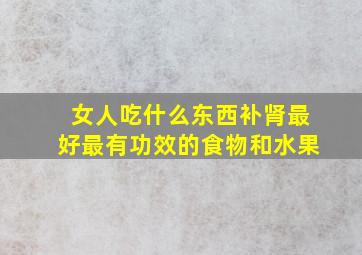 女人吃什么东西补肾最好最有功效的食物和水果